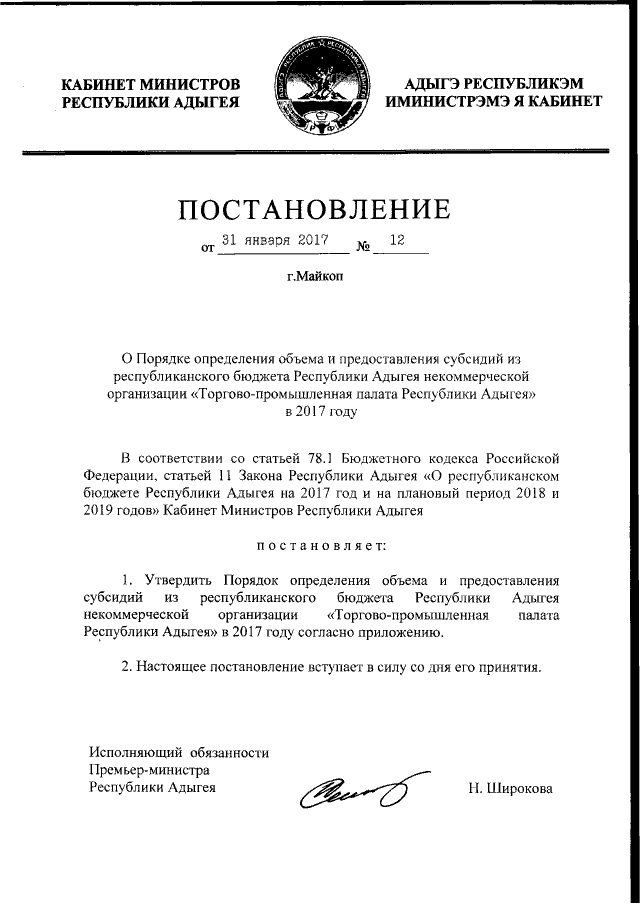 КАБИНЕТ МИНИСТРОВ РЕСПУБЛИКИ АДЫГЕЯ

АДЫГЭ РЕСПУБЛИКЭМ ИМИНИСТРЭМЭ Я КАБИНЕТ

ПОСТАНОВЛЕНИЕ

от 31 января 2017 № 12

г.Майкоп

О Порядке определения объема и предоставления субсидий из республиканского бюджета Республики Адыгея некоммерческой организации «Торгово-промышленная палата Республики Адыгея» в 2017 году

В соответствии со статьей 78.1 Бюджетного кодекса Российской Федерации, статьей 11 Закона Республики Адыгея «О республиканском бюджете Республики Адыгея на 2017 год и на плановый период 2018 и 2019 годов» Кабинет Министров Республики Адыгея

постановляет:

1. Утвердить Порядок определения объема и предоставления субсидий из республиканского бюджета Республики Адыгея некоммерческой организации «Торгово-промышленная палата Республики Адыгея» в 2017 году согласно приложению.

2. Настоящее постановление вступает в силу со дня его принятия.

Исполняющий обязанности Премьер-министра Республики Адыгея

Н. Широкова